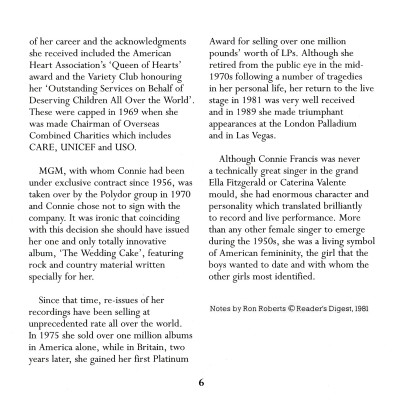 of her career and the acknowledgments she received included the American Heart Association's 'Queen of Hearts' award and the Variety Club honouring her 'Outstanding Services on Behalf of Deserving Children All Over the World'. These were capped in 1969 when she was made Chairman of Overseas Combined Charities which includes CARE, UNICEF and USO.

MGM, with whom Connie had been under exclusive contract since 1956, was taken over by the Polydor group in 1970 and Connie chose not to sign with the company. It was ironic that coinciding with this decision she should have issued her one and only totally innovative album, 'The Wedding Cake', featuring rock and country material written specially for her.

Since that time, re-issues of her recordings have been selling at unprecedented rate all over the world. In 1975 she sold over one million albums in America alone, while in Britain, two years later, she gained her first Platinum Award for selling over one million pounds' worth of LPs. Although she retired from the public eye in the mid-1970s following a number of tragedies in her personal life, her return to the live stage in 1981 was very well received and in 1989 she made triumphant appearances at the London Palladium and in Las Vegas.

Although Connie Francis was never a technically great singer in the grand Ella Fitzgerald or Caterina Valente mould, she had enormous character and personality which translated brilliantly to record and live performance. More than any other female singer to emerge during the 1950s, she was a living symbol of American femininity, the girl that the boys wanted to date and with whom the other girls most identified.

Notes by Ron Roberts © Reader's Digest, 1981

6